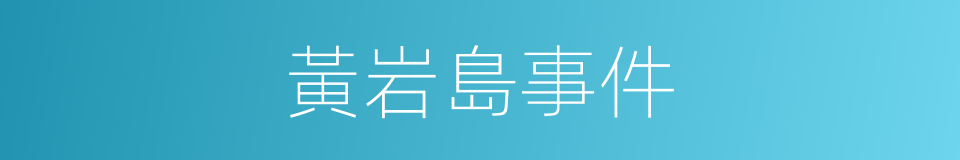 黃岩島事件